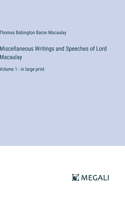 Thomas Babington Baron Macaulay

Miscellaneous Writings and Speeches of Lord Macaulay

Volume 1 - in large print

MEGALI